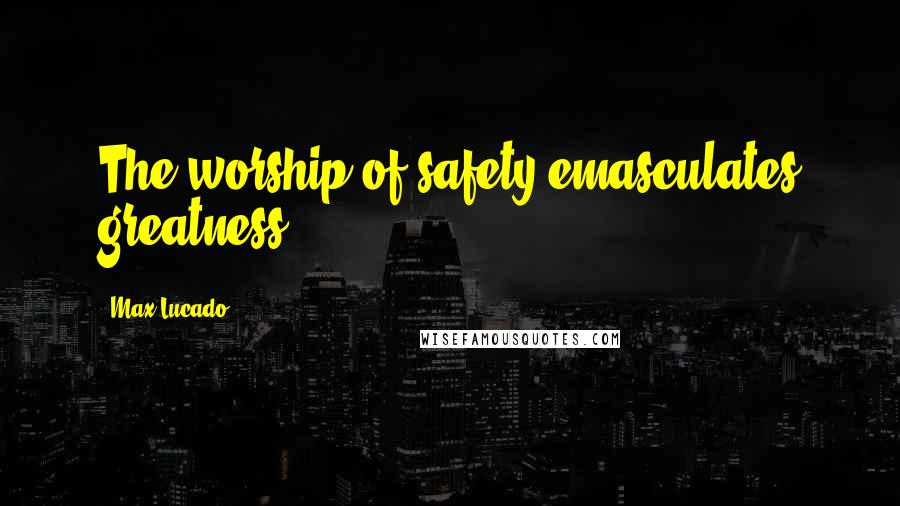 The worship of safety emasculates greatness.

Max Lucado

WISEFAMOUSQUOTES.COM